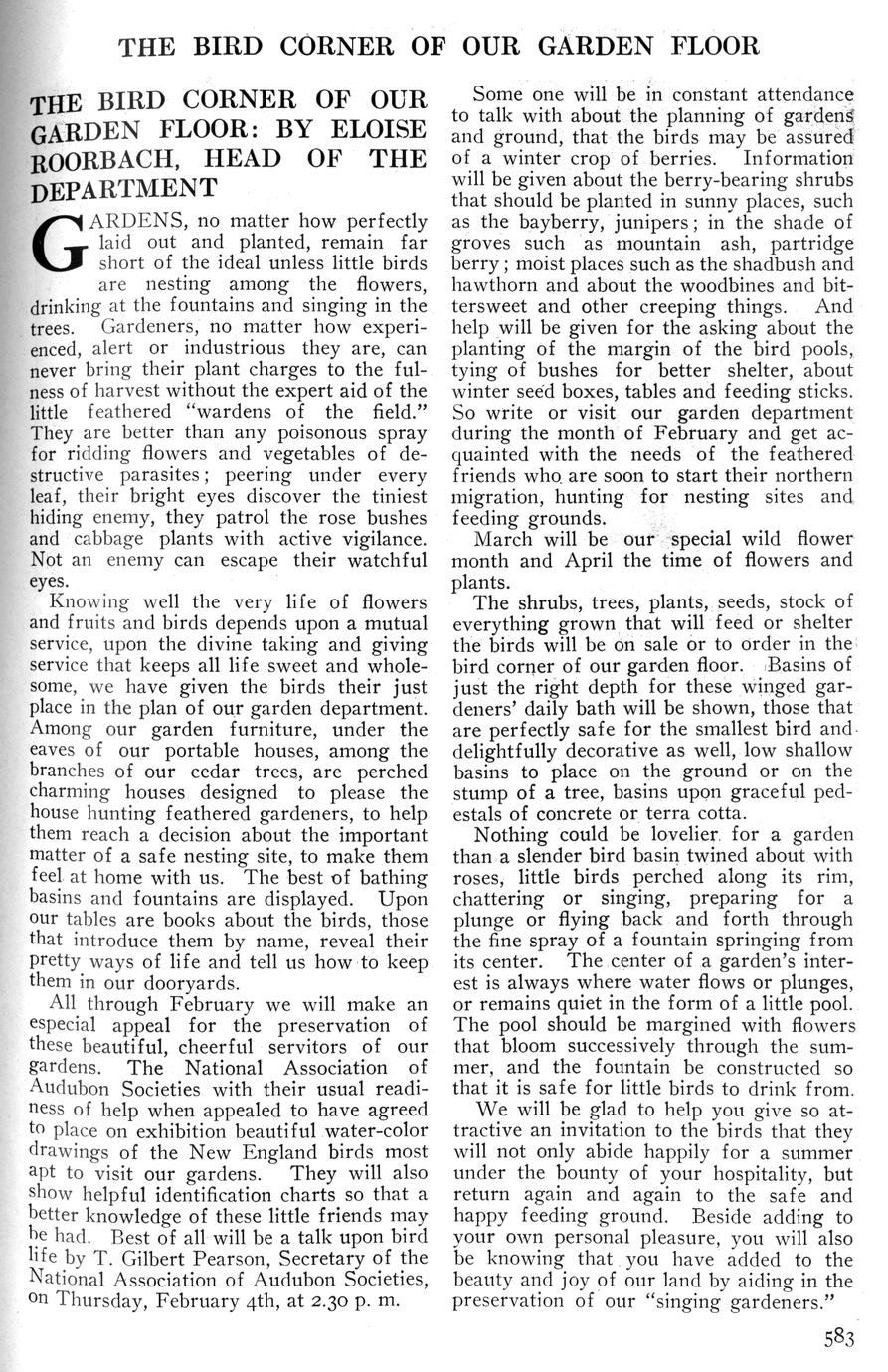 THE BIRD CORNER OF OUR GARDEN FLOOR

THE BIRD CORNER OF OUR GARDEN FLOOR: BY ELOISE ROORBACH, HEAD OF THE DEPARTMENT

GARDENS, no matter how perfectly laid out and planted, remain far short of the ideal unless little birds are nesting among the flowers, drinking at the fountains and singing in the trees. Gardeners, no matter how experienced, alert or industrious they are, can never bring their plant charges to the fulness of harvest without the expert aid of the little feathered "wardens of the field." They are better than any poisonous spray for ridding flowers and vegetables of destructive parasites; peering under every leaf, their bright eyes discover the tiniest hiding enemy, they patrol the rose bushes and cabbage plants with active vigilance. Not an enemy can escape their watchful eyes.

Knowing well the very life of flowers and fruits and birds depends upon a mutual service, upon the divine taking and giving service that keeps all life sweet and wholesome, we have given the birds their just place in the plan of our garden department. Among our garden furniture, under the eaves of our portable houses, among the branches of our cedar trees, are perched charming houses designed to please the house hunting feathered gardeners, to help them reach a decision about the important matter of a safe nesting site, to make them feel at home with us. The best of bathing basins and fountains are displayed. Upon our tables are books about the birds, those that introduce them by name, reveal their pretty ways of life and tell us how to keep them in our dooryards.

All through February we will make an especial appeal for the preservation of these beautiful, cheerful servitors of our gardens. The National Association of Audubon Societies with their usual readiness of help when appealed to have agreed to place on exhibition beautiful water-color drawings of the New England birds most apt to visit our gardens. They will also show helpful identification charts so that a better knowledge of these little friends may be had. Best of all will be a talk upon bird life by T. Gilbert Pearson, Secretary of the National Association of Audubon Societies, on Thursday, February 4th, at 2.30 p. m.

Some one will be in constant attendance to talk with about the planning of gardens and ground, that the birds may be assured of a winter crop of berries. Information will be given about the berry-bearing shrubs that should be planted in sunny places, such as the bayberry, junipers; in the shade of groves such as mountain ash, partridge berry; moist places such as the shadbush and hawthorn and about the woodbines and bittersweet and other creeping things. And help will be given for the asking about the planting of the margin of the bird pools, tying of bushes for better shelter, about winter seed boxes, tables and feeding sticks. So write or visit our garden department during the month of February and get acquainted with the needs of the feathered friends who are soon to start their northern migration, hunting for nesting sites and feeding grounds.

March will be our special wild flower month and April the time of flowers and plants.

The shrubs, trees, plants, seeds, stock of everything grown that will feed or shelter the birds will be on sale or to order in the bird corner of our garden floor. Basins of just the right depth for these winged gardeners' daily bath will be shown, those that are perfectly safe for the smallest bird and delightfully decorative as well, low shallow basins to place on the ground or on the stump of a tree, basins upon graceful pedestals of concrete or terra cotta.

Nothing could be lovelier for a garden than a slender bird basin twined about with roses, little birds perched along its rim, chattering or singing, preparing for a plunge or flying back and forth through the fine spray of a fountain springing from its center. The center of a garden's interest is always where water flows or plunges, or remains quiet in the form of a little pool. The pool should be margined with flowers that bloom successively through the summer, and the fountain be constructed so that it is safe for little birds to drink from.

We will be glad to help you give so attractive an invitation to the birds that they will not only abide happily for a summer under the bounty of your hospitality, but return again and again to the safe and happy feeding ground. Beside adding to your own personal pleasure, you will also be knowing that you have added to the beauty and joy of our land by aiding in the preservation of our "singing gardeners."

583